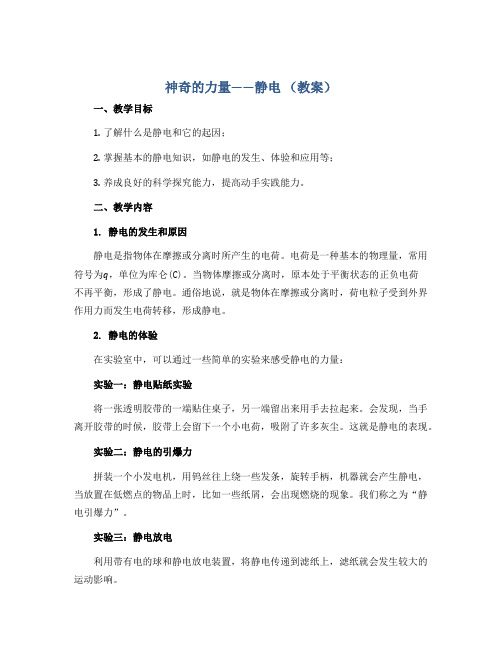 神奇的力量——静电（教案）

一、教学目标

1. 了解什么是静电和它的起因；

2. 掌握基本的静电知识，如静电的发生、体验和应用等；

3. 养成良好的科学探究能力，提高动手实践能力。

二、教学内容

1. 静电的发生和原因

静电是指物体在摩擦或分离时所产生的电荷。电荷是一种基本的物理量，常用符号为$q$，单位为库仑(C)。当物体摩擦或分离时，原本处于平衡状态的正负电荷不再平衡，形成了静电。通俗地说，就是物体在摩擦或分离时，荷电粒子受到外界作用力而发生电荷转移，形成静电。

2. 静电的体验

在实验室中，可以通过一些简单的实验来感受静电的力量：

实验一：静电贴纸实验

将一张透明胶带的一端贴住桌子，另一端留出来用手去拉起来。会发现，当手离开胶带的时候，胶带上会留下一个小电荷，吸附了许多灰尘。这就是静电的表现。

实验二：静电的引爆力

拼装一个小发电机，用钨丝往上绕一些发条，旋转手柄，机器就会产生静电，当放置在低燃点的物品上时，比如一些纸屑，会出现燃烧的现象。我们称之为“静电引爆力”。

实验三：静电放电

利用带有电的球和静电放电装置，将静电传递到滤纸上，滤纸就会发生较大的运动影响。